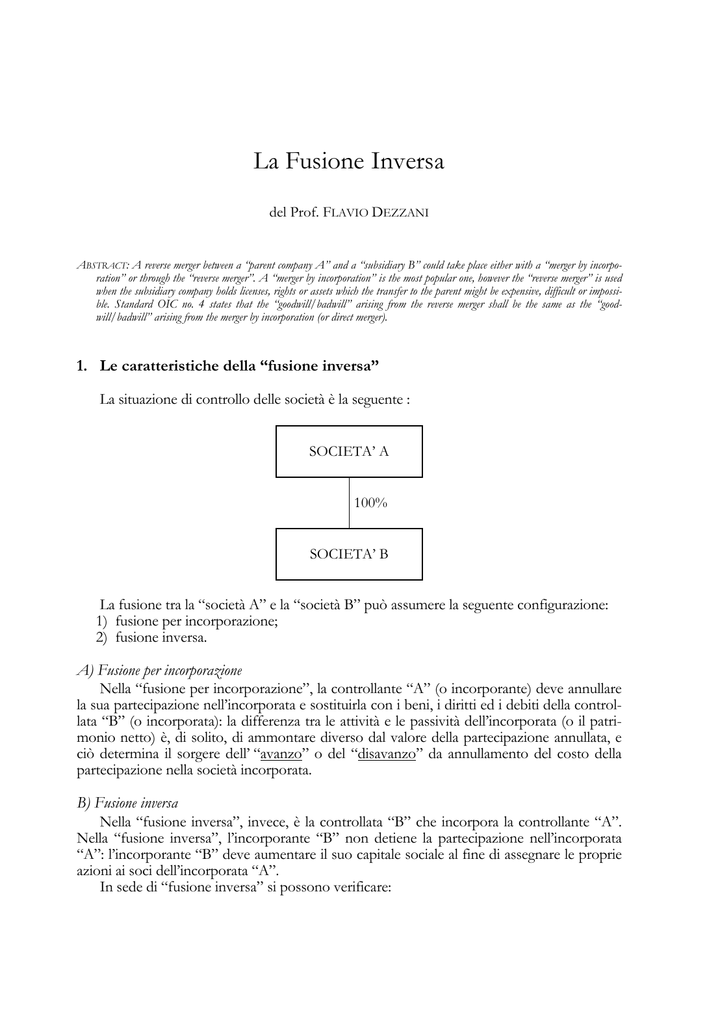 La Fusione Inversa

del Prof. FLAVIO DEZZANI

ABSTRACT: A reverse merger between a "parent company A" and a "subsidiary B" could take place either with a "merger by incorporation" or through the "reverse merger". A "merger by incorporation" is the most popular one, however the "reverse merger" is used when the subsidiary company holds licenses, rights or assets which the transfer to the parent might be expensive, difficult or impossible. Standard OIC no. 4 states that the "goodwill/badwill" arising from the reverse merger shall be the same as the "goodwill/badwill" arising from the merger by incorporation (or direct merger).

1. Le caratteristiche della "fusione inversa"

La situazione di controllo delle società è la seguente :

SOCIETA' A

100%

SOCIETA' B

La fusione tra la "società A" e la "società B" può assumere la seguente configurazione:
1) fusione per incorporazione;
2) fusione inversa.

A) Fusione per incorporazione
Nella "fusione per incorporazione", la controllante "A" (o incorporante) deve annullare la sua partecipazione nell'incorporata e sostituirla con i beni, i diritti ed i debiti della controllata "B" (o incorporata): la differenza tra le attività e le passività dell'incorporata (o il patrimonio netto) è, di solito, di ammontare diverso dal valore della partecipazione annullata, e ciò determina il sorgere dell' "avanzo" o del "disavanzo" da annullamento del costo della partecipazione nella società incorporata.

B) Fusione inversa
Nella "fusione inversa", invece, è la controllata "B" che incorpora la controllante "A". Nella "fusione inversa", l'incorporante "B" non detiene la partecipazione nell'incorporata "A": l'incorporante "B" deve aumentare il suo capitale sociale al fine di assegnare le proprie azioni ai soci dell'incorporata "A".
In sede di "fusione inversa" si possono verificare: